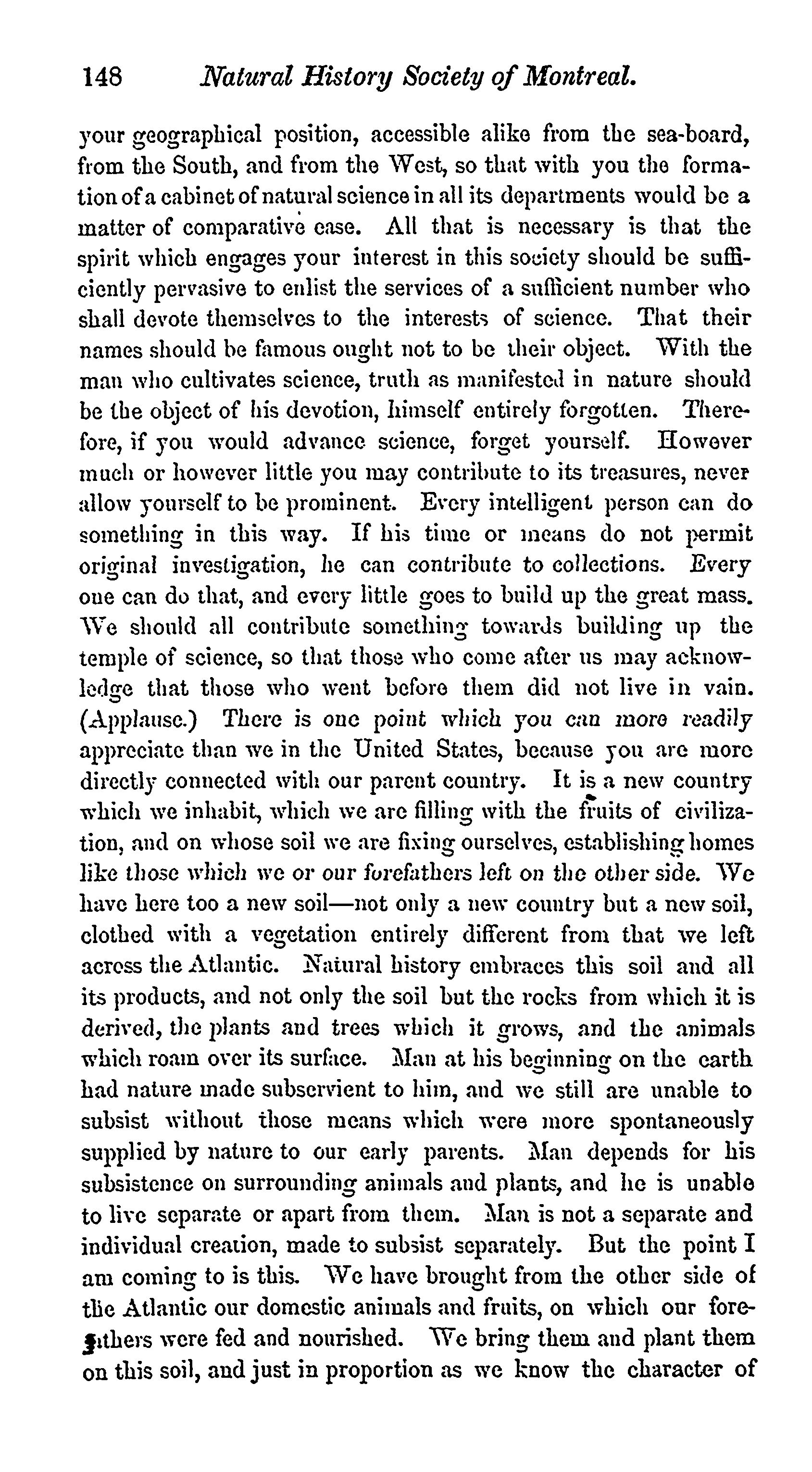 148 Natural History Society of Montreal.

your geographical position, accessible alike from the sea-board, from the South, and from the West, so that with you the formation of a cabinet of natural science in all its departments would be a matter of comparative ease. All that is necessary is that the spirit which engages your interest in this society should be sufficiently pervasive to enlist the services of a sufficient number who shall devote themselves to the interests of science. That their names should be famous ought not to be their object. With the man who cultivates science, truth as manifested in nature should be the object of his devotion, himself entirely forgotten. Therefore, if you would advance science, forget yourself. However much or however little you may contribute to its treasures, never allow yourself to be prominent. Every intelligent person can do something in this way. If his time or means do not permit original investigation, he can contribute to collections. Every one can do that, and every little goes to build up the great mass. We should all contribute something towards building up the temple of science, so that those who come after us may acknowledge that those who went before them did not live in vain. (Applause.) There is one point which you can more readily appreciate than we in the United States, because you are more directly connected with our parent country. It is a new country which we inhabit, which we are filling with the fruits of civilization, and on whose soil we are fixing ourselves, establishing homes like those which we or our forefathers left on the other side. We have here too a new soil—not only a new country but a new soil, clothed with a vegetation entirely different from that we left across the Atlantic. Natural history embraces this soil and all its products, and not only the soil but the rocks from which it is derived, the plants and trees which it grows, and the animals which roam over its surface. Man at his beginning on the earth had nature made subservient to him, and we still are unable to subsist without those means which were more spontaneously supplied by nature to our early parents. Man depends for his subsistence on surrounding animals and plants, and he is unable to live separate or apart from them. Man is not a separate and individual creation, made to subsist separately. But the point I am coming to is this. We have brought from the other side of the Atlantic our domestic animals and fruits, on which our forefathers were fed and nourished. We bring them and plant them on this soil, and just in proportion as we know the character of